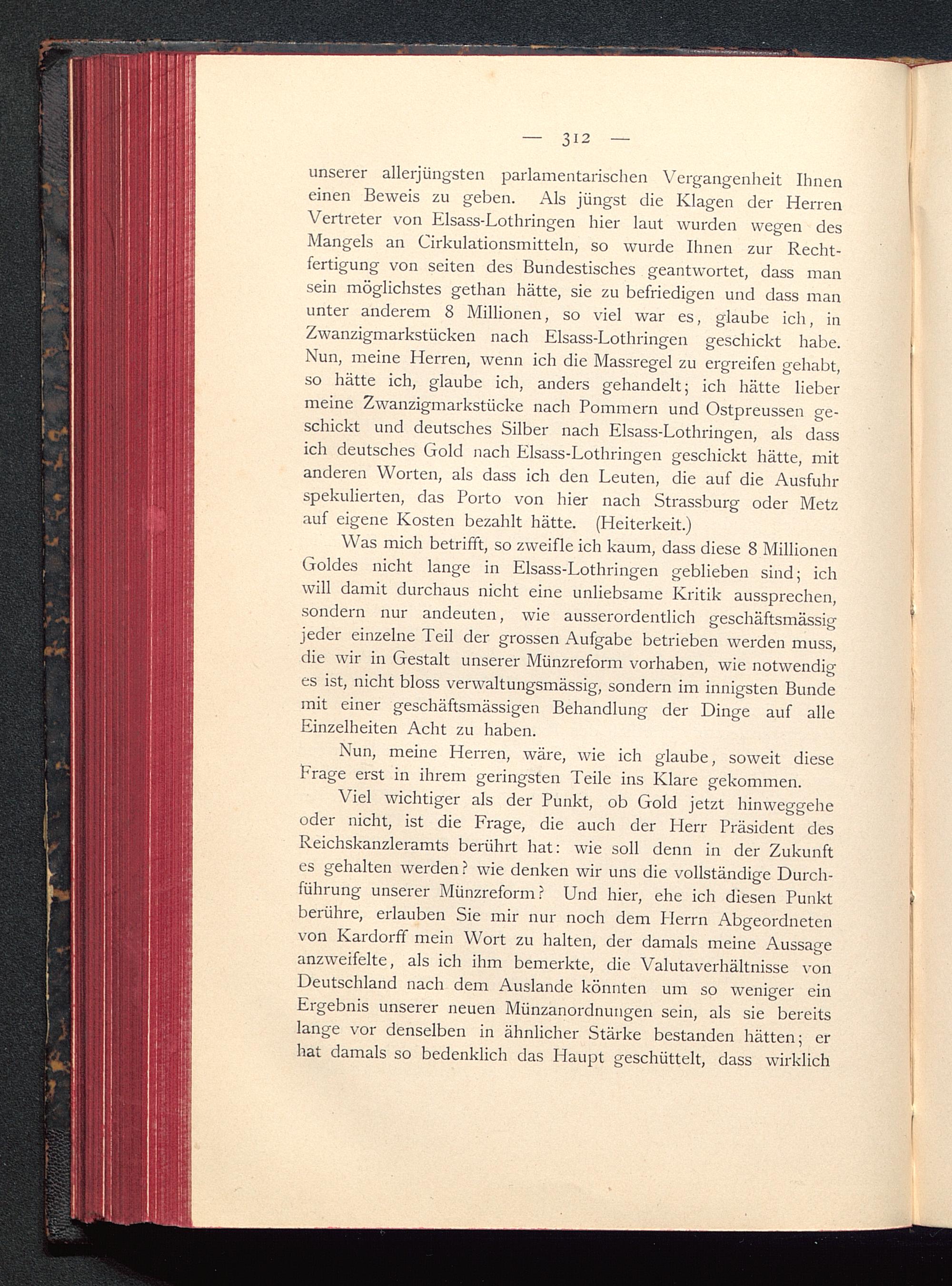 — 312 —

unserer allerjüngsten parlamentarischen Vergangenheit Ihnen einen Beweis zu geben. Als jüngst die Klagen der Herren Vertreter von Elsass-Lothringen hier laut wurden wegen des Mangels an Cirkulationsmitteln, so wurde Ihnen zur Rechtfertigung von seiten des Bundestisches geantwortet, dass man sein möglichstes gethan hätte, sie zu befriedigen und dass man unter anderem 8 Millionen, so viel war es, glaube ich, in Zwanzigmarkstücken nach Elsass-Lothringen geschickt habe. Nun, meine Herren, wenn ich die Massregel zu ergreifen gehabt, so hätte ich, glaube ich, anders gehandelt; ich hätte lieber meine Zwanzigmarkstücke nach Pommern und Ostpreussen geschickt und deutsches Silber nach Elsass-Lothringen, als dass ich deutsches Gold nach Elsass-Lothringen geschickt hätte, mit anderen Worten, als dass ich den Leuten, die auf die Ausfuhr spekulierten, das Porto von hier nach Strassburg oder Metz auf eigene Kosten bezahlt hätte. (Heiterkeit.)

Was mich betrifft, so zweifle ich kaum, dass diese 8 Millionen Goldes nicht lange in Elsass-Lothringen geblieben sind; ich will damit durchaus nicht eine unliebsame Kritik aussprechen, sondern nur andeuten, wie ausserordentlich geschäftsmässig jeder einzelne Teil der grossen Aufgabe betrieben werden muss, die wir in Gestalt unserer Münzreform vorhaben, wie notwendig es ist, nicht bloss verwaltungsmässig, sondern im innigsten Bunde mit einer geschäftsmässigen Behandlung der Dinge auf alle Einzelheiten Acht zu haben.

Nun, meine Herren, wäre, wie ich glaube, soweit diese Frage erst in ihrem geringsten Teile ins Klare gekommen.

Viel wichtiger als der Punkt, ob Gold jetzt hinweggehe oder nicht, ist die Frage, die auch der Herr Präsident des Reichskanzleramts berührt hat: wie soll denn in der Zukunft es gehalten werden? wie denken wir uns die vollständige Durchführung unserer Münzreform? Und hier, ehe ich diesen Punkt berühre, erlauben Sie mir nur noch dem Herrn Abgeordneten von Kardorff mein Wort zu halten, der damals meine Aussage anzweifelte, als ich ihm bemerkte, die Valutaverhältnisse von Deutschland nach dem Auslande könnten um so weniger ein Ergebnis unserer neuen Münzanordnungen sein, als sie bereits lange vor denselben in ähnlicher Stärke bestanden hätten; er hat damals so bedenklich das Haupt geschüttelt, dass wirklich